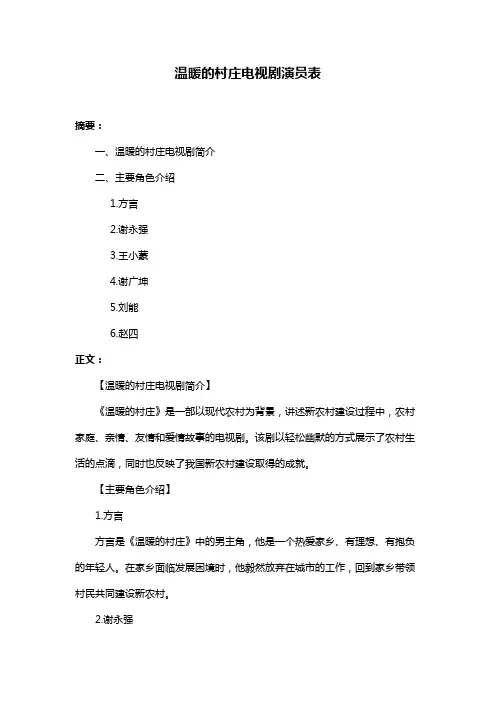 温暖的村庄电视剧演员表

摘要：

一、温暖的村庄电视剧简介

二、主要角色介绍

1.方言

2.谢永强

3.王小蒙

4.谢广坤

5.刘能

6.赵四

正文：

【温暖的村庄电视剧简介】

《温暖的村庄》是一部以现代农村为背景，讲述新农村建设过程中，农村家庭、亲情、友情和爱情故事的电视剧。该剧以轻松幽默的方式展示了农村生活的点滴，同时也反映了我国新农村建设取得的成就。

【主要角色介绍】

1.方言

方言是《温暖的村庄》中的男主角，他是一个热爱家乡、有理想、有抱负的年轻人。在家乡面临发展困境时，他毅然放弃在城市的工作，回到家乡带领村民共同建设新农村。

2.谢永强